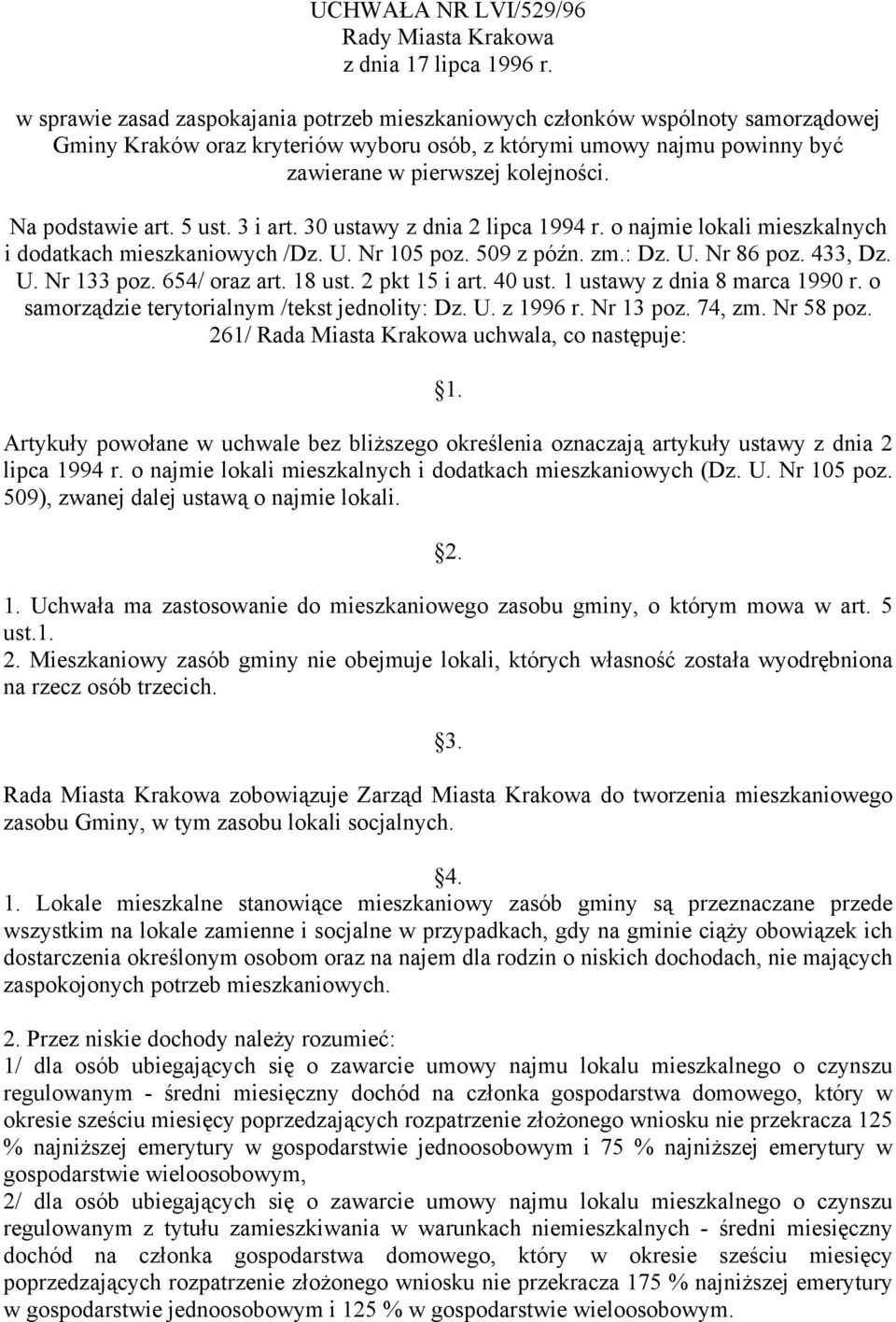 UCHWAŁA NR LVI/529/96
Rady Miasta Krakowa
z dnia 17 lipca 1996 r.

w sprawie zasad zaspokajania potrzeb mieszkaniowych członków wspólnoty samorządowej Gminy Kraków oraz kryteriów wyboru osób, z którymi umowy najmu powinny być zawierane w pierwszej kolejności.

Na podstawie art. 5 ust. 3 i art. 30 ustawy z dnia 2 lipca 1994 r. o najmie lokali mieszkalnych i dodatkach mieszkaniowych /Dz. U. Nr 105 poz. 509 z późn. zm.: Dz. U. Nr 86 poz. 433, Dz. U. Nr 133 poz. 654/ oraz art. 18 ust. 2 pkt 15 i art. 40 ust. 1 ustawy z dnia 8 marca 1990 r. o samorządzie terytorialnym /tekst jednolity: Dz. U. z 1996 r. Nr 13 poz. 74, zm. Nr 58 poz. 261/ Rada Miasta Krakowa uchwala, co następuje:

§1.

Artykuły powołane w uchwale bez bliższego określenia oznaczają artykuły ustawy z dnia 2 lipca 1994 r. o najmie lokali mieszkalnych i dodatkach mieszkaniowych (Dz. U. Nr 105 poz. 509), zwanej dalej ustawą o najmie lokali.

§2.

1. Uchwała ma zastosowanie do mieszkaniowego zasobu gminy, o którym mowa w art. 5 ust.1.
2. Mieszkaniowy zasób gminy nie obejmuje lokali, których własność została wyodrębniona na rzecz osób trzecich.

§3.

Rada Miasta Krakowa zobowiązuje Zarząd Miasta Krakowa do tworzenia mieszkaniowego zasobu Gminy, w tym zasobu lokali socjalnych.

§4.

1. Lokale mieszkalne stanowiące mieszkaniowy zasób gminy są przeznaczane przede wszystkim na lokale zamienne i socjalne w przypadkach, gdy na gminie ciąży obowiązek ich dostarczenia określonym osobom oraz na najem dla rodzin o niskich dochodach, nie mających zaspokojonych potrzeb mieszkaniowych.

2. Przez niskie dochody należy rozumieć:
1/ dla osób ubiegających się o zawarcie umowy najmu lokalu mieszkalnego o czynszu regulowanym - średni miesięczny dochód na członka gospodarstwa domowego, który w okresie sześciu miesięcy poprzedzających rozpatrzenie złożonego wniosku nie przekracza 125 % najniższej emerytury w gospodarstwie jednoosobowym i 75 % najniższej emerytury w gospodarstwie wieloosobowym,
2/ dla osób ubiegających się o zawarcie umowy najmu lokalu mieszkalnego o czynszu regulowanym z tytułu zamieszkiwania w warunkach niemieszkalnych - średni miesięczny dochód na członka gospodarstwa domowego, który w okresie sześciu miesięcy poprzedzających rozpatrzenie złożonego wniosku nie przekracza 175 % najniższej emerytury w gospodarstwie jednoosobowym i 125 % w gospodarstwie wieloosobowym.